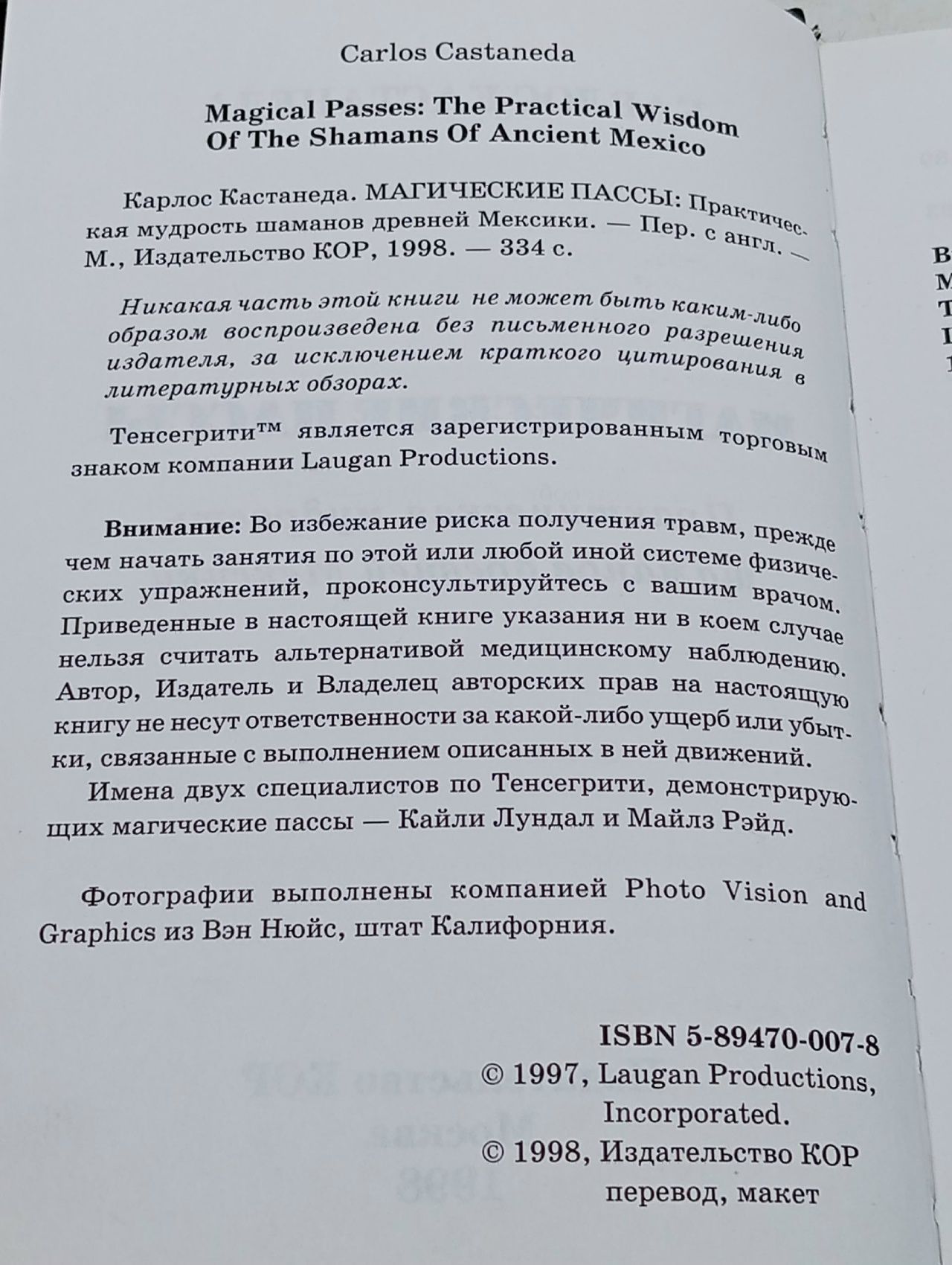 Carlos Castaneda

Magical Passes: The Practical Wisdom Of The Shamans Of Ancient Mexico

Карлос Кастанеда. МАГИЧЕСКИЕ ПАССЫ: Практическая мудрость шаманов древней Мексики. — Пер. с англ. — М., Издательство КОР, 1998. — 334 с.

Никакая часть этой книги не может быть каким-либо образом воспроизведена без письменного разрешения издателя, за исключением краткого цитирования в литературных обзорах.

Тенсегрити™ является зарегистрированным торговым знаком компании Laugan Productions.

Внимание: Во избежание риска получения травм, прежде чем начать занятия по этой или любой иной системе физических упражнений, проконсультируйтесь с вашим врачом. Приведенные в настоящей книге указания ни в коем случае нельзя считать альтернативой медицинскому наблюдению. Автор, Издатель и Владелец авторских прав на настоящую книгу не несут ответственности за какой-либо ущерб или убытки, связанные с выполнением описанных в ней движений.

Имена двух специалистов по Тенсегрити, демонстрирующих магические пассы — Кайли Лундал и Майлз Рэйд.

Фотографии выполнены компанией Photo Vision and Graphics из Вэн Нюйс, штат Калифорния.

ISBN 5-89470-007-8
© 1997, Laugan Productions, Incorporated.
© 1998, Издательство КОР перевод, макет